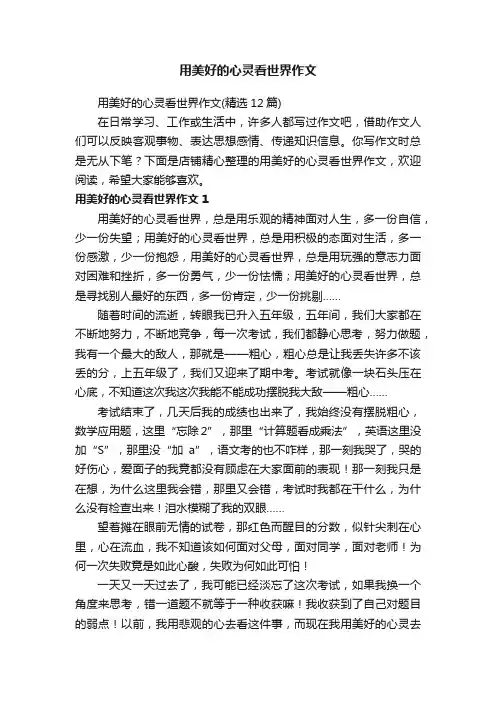 用美好的心灵看世界作文

用美好的心灵看世界作文(精选 12 篇)

在日常学习、工作或生活中，许多人都写过作文吧，借助作文人们可以反映客观事物、表达思想感情、传递知识信息。你写作文时总是无从下笔？下面是店铺精心整理的用美好的心灵看世界作文，欢迎阅读，希望大家能够喜欢。

用美好的心灵看世界作文 1

用美好的心灵看世界，总是用乐观的精神面对人生，多一份自信，少一份失望；用美好的心灵看世界，总是用积极的态面对生活，多一份感激，少一份抱怨，用美好的心灵看世界，总是用玩强的意志力面对困难和挫折，多一份勇气，少一份怯懦；用美好的心灵看世界，总是寻找别人最好的东西，多一份肯定，少一份挑剔……

随着时间的流逝，转眼我已升入五年级，五年间，我们大家都在不断地努力，不断地竞争，每一次考试，我们都静心思考，努力做题，我有一个最大的敌人，那就是——粗心，粗心总是让我丢失许多不该丢的分，上五年级了，我们又迎来了期中考。考试就像一块石头压在心底，不知道这次我这次我能不能成功摆脱我大敌——粗心……

考试结束了，几天后我的成绩也出来了，我始终没有摆脱粗心，数学应用题，这里“忘除 2”，那里“计算题看成乘法”，英语这里没加“S”，那里没“加 a”，语文考的也不咋样，那一刻我哭了，哭的好伤心，爱面子的我竟都没有顾虑在大家面前的表现！那一刻我只是在想，为什么这里我会错，那里又会错，考试时我都在干什么，为什么没有检查出来！泪水模糊了我的双眼……

望着摊在眼前无情的试卷，那红色而醒目的分数，似针尖刺在心里，心在流血，我不知道该如何面对父母，面对同学，面对老师！为何一次失败竟是如此心酸，失败为何如此可怕！

一天又一天过去了，我可能已经淡忘了这次考试，如果我换一个角度来思考，错一道题不就等于一种收获嘛！我收获到了自己对题目的弱点！以前，我用悲观的心去看这件事，而现在我用美好的心灵去